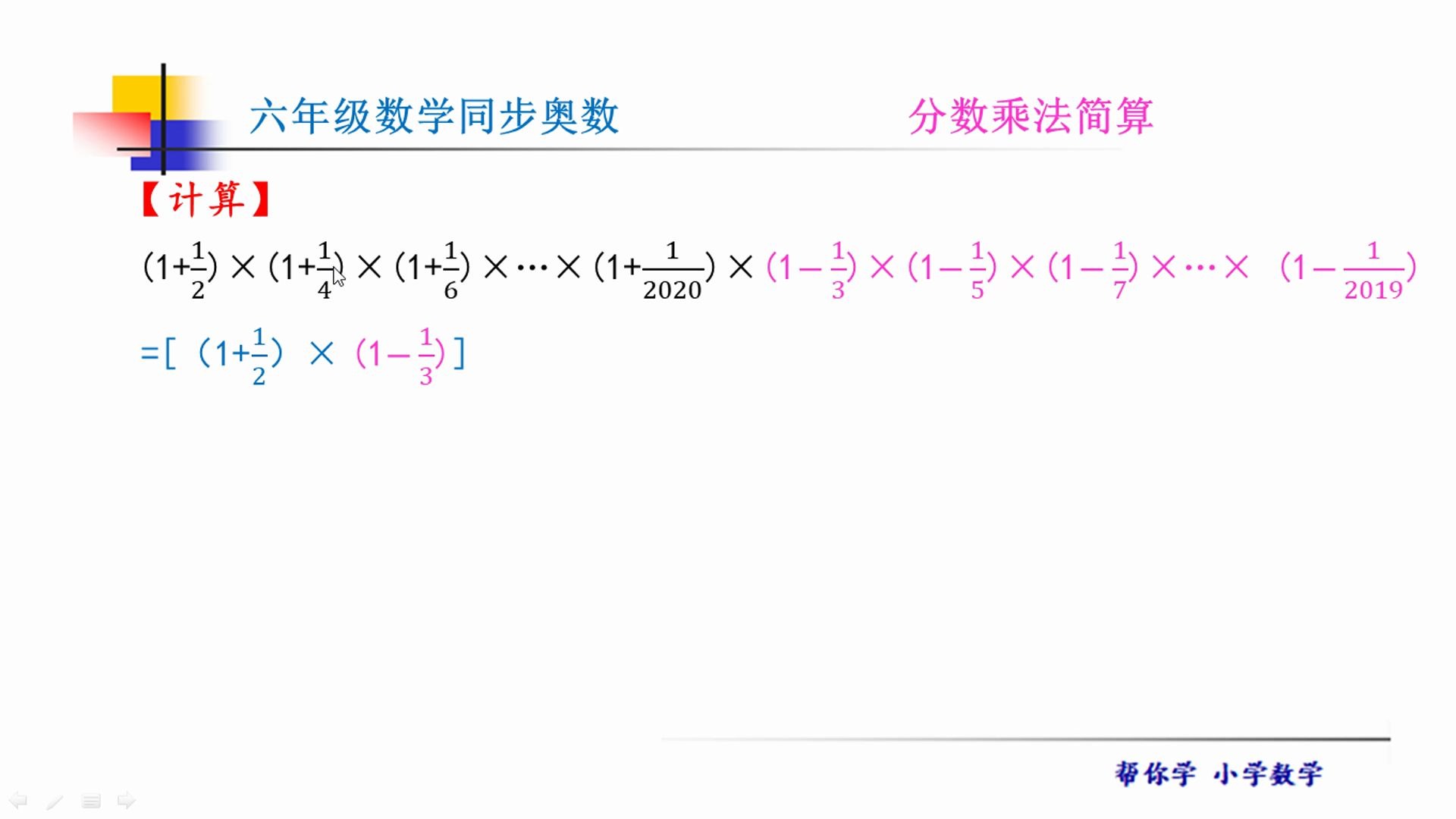 六年级数学同步奥数 分数乘法简算

【计算】

$(1+\frac{1}{2})\times(1+\frac{1}{4})\times(1+\frac{1}{6})\times\cdots\times(1+\frac{1}{2020})\times(1-\frac{1}{3})\times(1-\frac{1}{5})\times(1-\frac{1}{7})\times\cdots\times(1-\frac{1}{2019})$

$=[(1+\frac{1}{2})\times(1-\frac{1}{3})]$

帮你学 小学数学